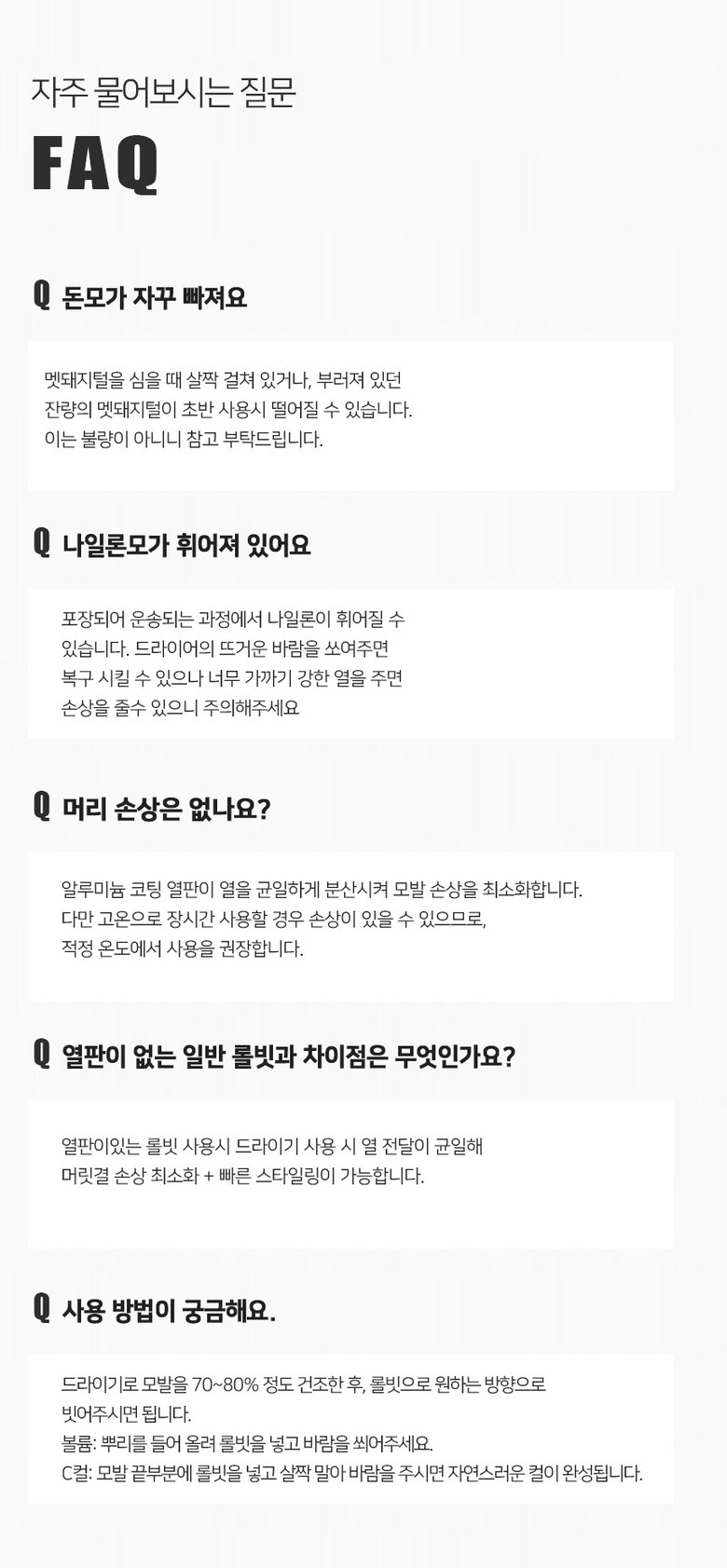 자주 물어보시는 질문

FAQ

Q 돈모가 자꾸 빠져요

멧돼지털을 심을 때 살짝 걸쳐 있거나, 부러져 있던
잔량의 멧돼지털이 초반 사용시 떨어질 수 있습니다.
이는 불량이 아니니 참고 부탁드립니다.

Q 나일론모가 휘어져 있어요

포장되어 운송되는 과정에서 나일론이 휘어질 수
있습니다. 드라이어의 뜨거운 바람을 쏘여주면
복구 시킬 수 있으나 너무 가까기 강한 열을 주면
손상을 줄수 있으니 주의해주세요

Q 머리 손상은 없나요?

알루미늄 코팅 열판이 열을 균일하게 분산시켜 모발 손상을 최소화합니다.
다만 고온으로 장시간 사용할 경우 손상이 있을 수 있으므로,
적정 온도에서 사용을 권장합니다.

Q 열판이 없는 일반 롤빗과 차이점은 무엇인가요?

열판이있는 롤빗 사용시 드라이기 사용 시 열 전달이 균일해
머릿결 손상 최소화 + 빠른 스타일링이 가능합니다.

Q 사용 방법이 궁금해요.

드라이기로 모발을 70~80% 정도 건조한 후, 롤빗으로 원하는 방향으로
빗어주시면 됩니다.
볼륨: 뿌리를 들어 올려 롤빗을 넣고 바람을 쐬어주세요.
C컬: 모발 끝부분에 롤빗을 넣고 살짝 말아 바람을 주시면 자연스러운 컬이 완성됩니다.